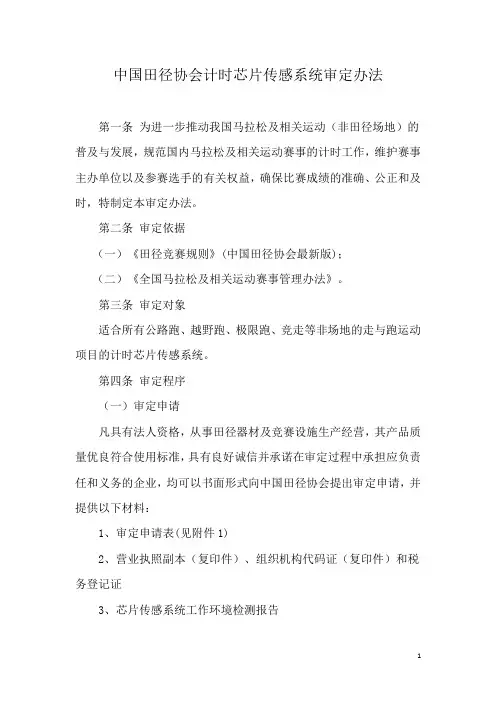 中国田径协会计时芯片传感系统审定办法

第一条 为进一步推动我国马拉松及相关运动（非田径场地）的普及与发展，规范国内马拉松及相关运动赛事的计时工作，维护赛事主办单位以及参赛选手的有关权益，确保比赛成绩的准确、公正和及时，特制定本审定办法。

第二条 审定依据

（一）《田径竞赛规则》(中国田径协会最新版)；

（二）《全国马拉松及相关运动赛事管理办法》。

第三条 审定对象

适合所有公路跑、越野跑、极限跑、竞走等非场地的走与跑运动项目的计时芯片传感系统。

第四条 审定程序

（一）审定申请

凡具有法人资格，从事田径器材及竞赛设施生产经营，其产品质量优良符合使用标准，具有良好诚信并承诺在审定过程中承担应负责任和义务的企业，均可以书面形式向中国田径协会提出审定申请，并提供以下材料：

1、审定申请表(见附件 1)

2、营业执照副本（复印件）、组织机构代码证（复印件）和税务登记证

3、芯片传感系统工作环境检测报告

1